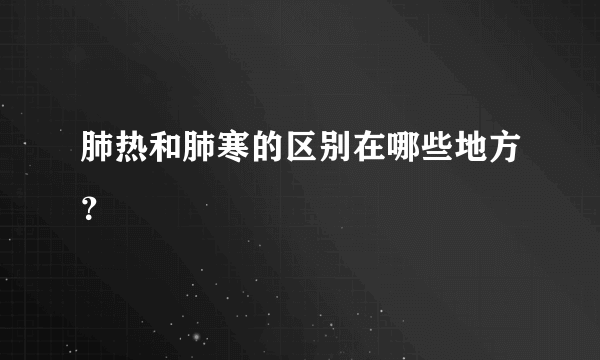 肺热和肺寒的区别在哪些地方？